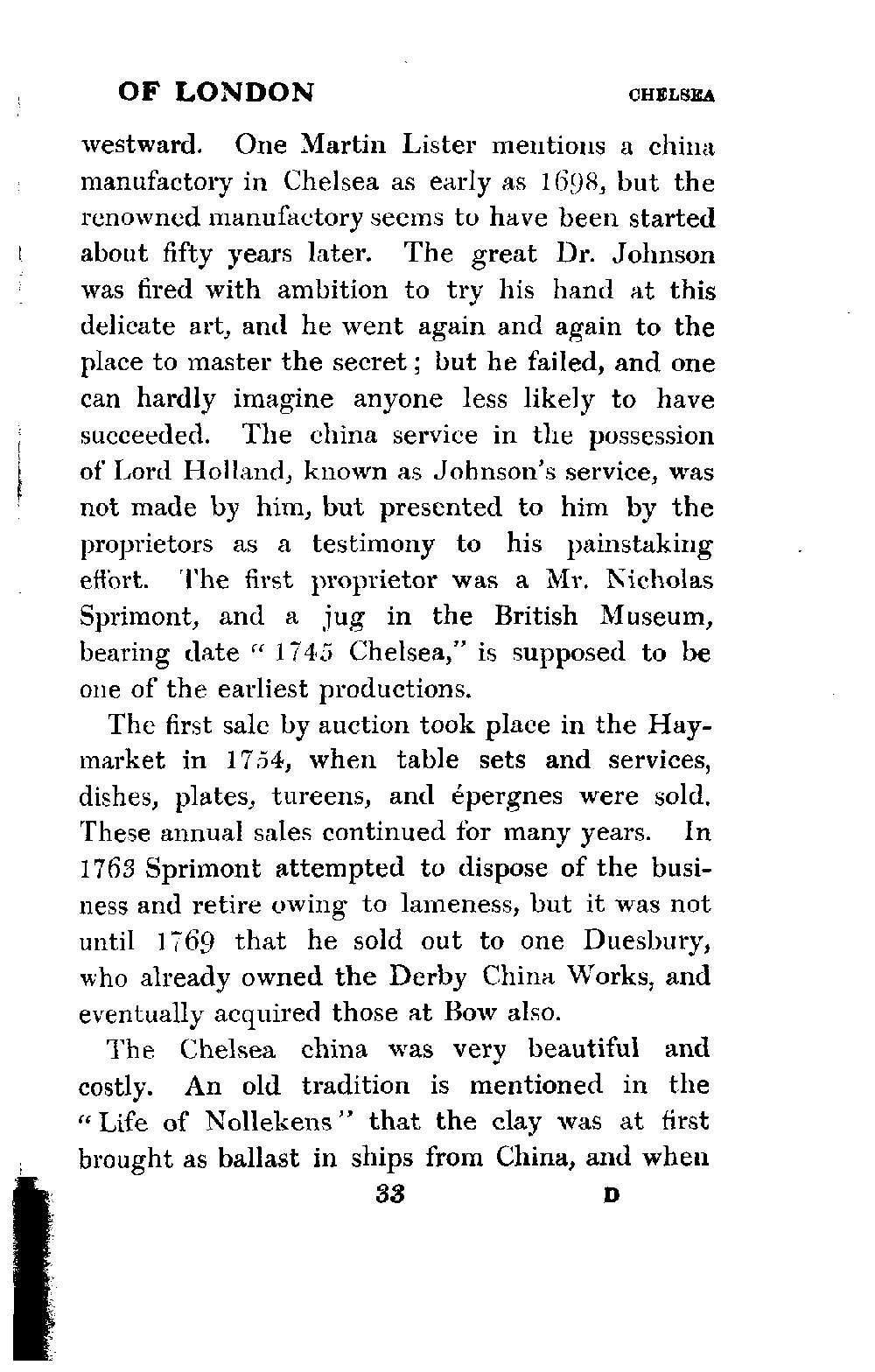 OF LONDON CHELSEA

westward. One Martin Lister mentions a china manufactory in Chelsea as early as 1698, but the renowned manufactory seems to have been started about fifty years later. The great Dr. Johnson was fired with ambition to try his hand at this delicate art, and he went again and again to the place to master the secret; but he failed, and one can hardly imagine anyone less likely to have succeeded. The china service in the possession of Lord Holland, known as Johnson's service, was not made by him, but presented to him by the proprietors as a testimony to his painstaking effort. The first proprietor was a Mr. Nicholas Sprimont, and a jug in the British Museum, bearing date "1745 Chelsea," is supposed to be one of the earliest productions.

The first sale by auction took place in the Haymarket in 1754, when table sets and services, dishes, plates, tureens, and épergnes were sold. These annual sales continued for many years. In 1763 Sprimont attempted to dispose of the business and retire owing to lameness, but it was not until 1769 that he sold out to one Duesbury, who already owned the Derby China Works, and eventually acquired those at Bow also.

The Chelsea china was very beautiful and costly. An old tradition is mentioned in the "Life of Nollekens" that the clay was at first brought as ballast in ships from China, and when

33 D